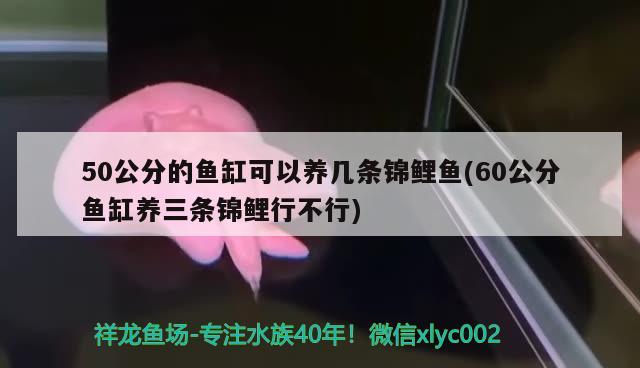 50公分的鱼缸可以养几条锦鲤鱼(60公分鱼缸养三条锦鲤行不行)

祥龙鱼场-专注水族40年！微信xlyc002